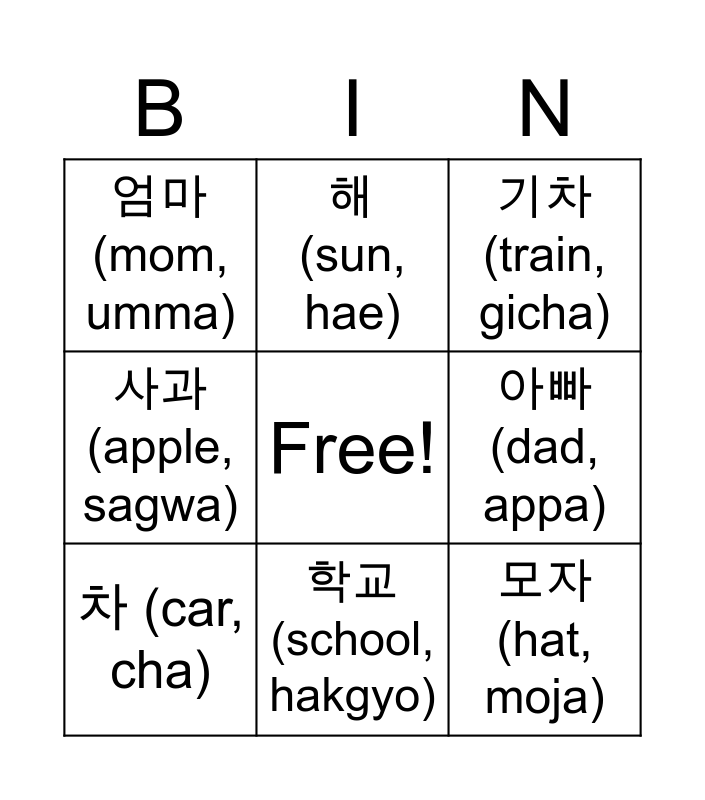 | B | I | N |
|---|---|---|
| 엄마 (mom, umma) | 해 (sun, hae) | 기차 (train, gicha) |
| 사과 (apple, sagwa) | Free! | 아빠 (dad, appa) |
| 차 (car, cha) | 학교 (school, hakgyo) | 모자 (hat, moja) |